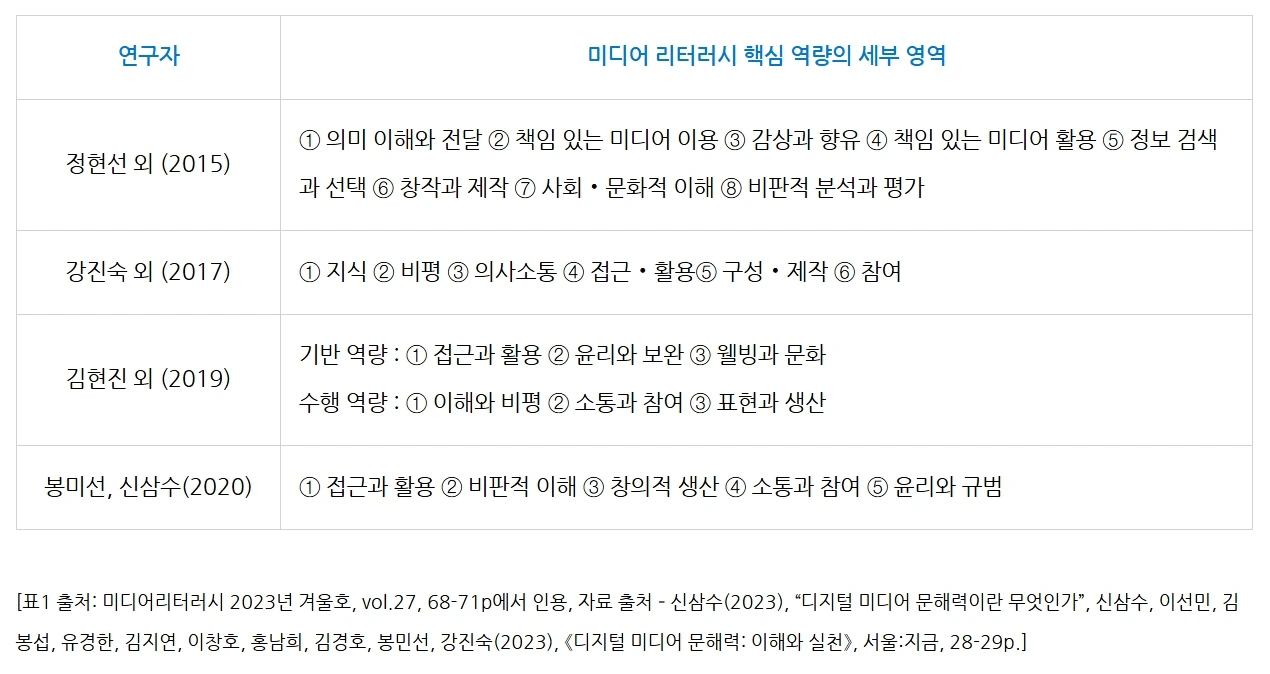 | 연구자 | 미디어 리터러시 핵심 역량의 세부 영역 |
|---|---|
| 정현선 외 (2015) | ① 의미 이해와 전달 ② 책임 있는 미디어 이용 ③ 감상과 향유 ④ 책임 있는 미디어 활용 ⑤ 정보 검색과 선택 ⑥ 창작과 제작 ⑦ 사회・문화적 이해 ⑧ 비판적 분석과 평가 |
| 강진숙 외 (2017) | ① 지식 ② 비평 ③ 의사소통 ④ 접근・활용⑤ 구성・제작 ⑥ 참여 |
| 김현진 외 (2019) | 기반 역량 : ① 접근과 활용 ② 윤리와 보완 ③ 웰빙과 문화 수행 역량 : ① 이해와 비평 ② 소통과 참여 ③ 표현과 생산 |
| 봉미선, 신삼수(2020) | ① 접근과 활용 ② 비판적 이해 ③ 창의적 생산 ④ 소통과 참여 ⑤ 윤리와 규범 |

[표1 출처: 미디어리터러시 2023년 겨울호, vol.27, 68-71p에서 인용, 자료 출처 - 신삼수(2023), "디지털 미디어 문해력이란 무엇인가", 신삼수, 이선민, 김봉섭, 유경한, 김지연, 이창호, 홍남희, 김경호, 봉민선, 강진숙(2023), 《디지털 미디어 문해력: 이해와 실천》, 서울:지금, 28-29p.]